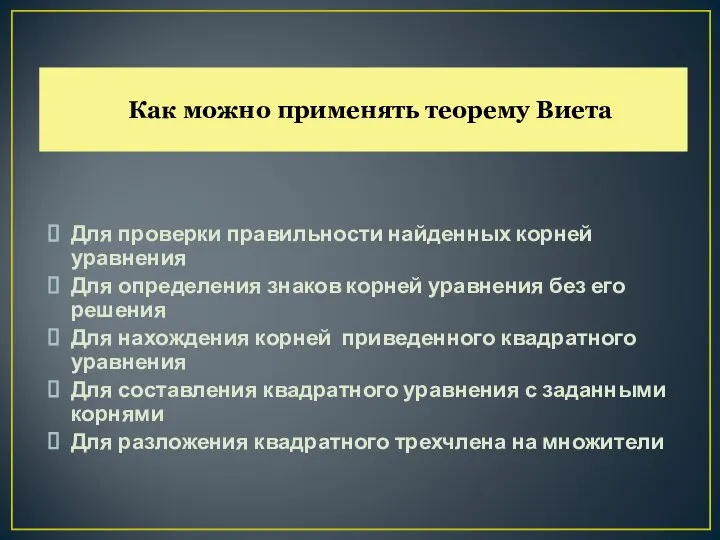 Как можно применять теорему Виета

Для проверки правильности найденных корней уравнения
Для определения знаков корней уравнения без его решения
Для нахождения корней приведенного квадратного уравнения
Для составления квадратного уравнения с заданными корнями
Для разложения квадратного трехчлена на множители